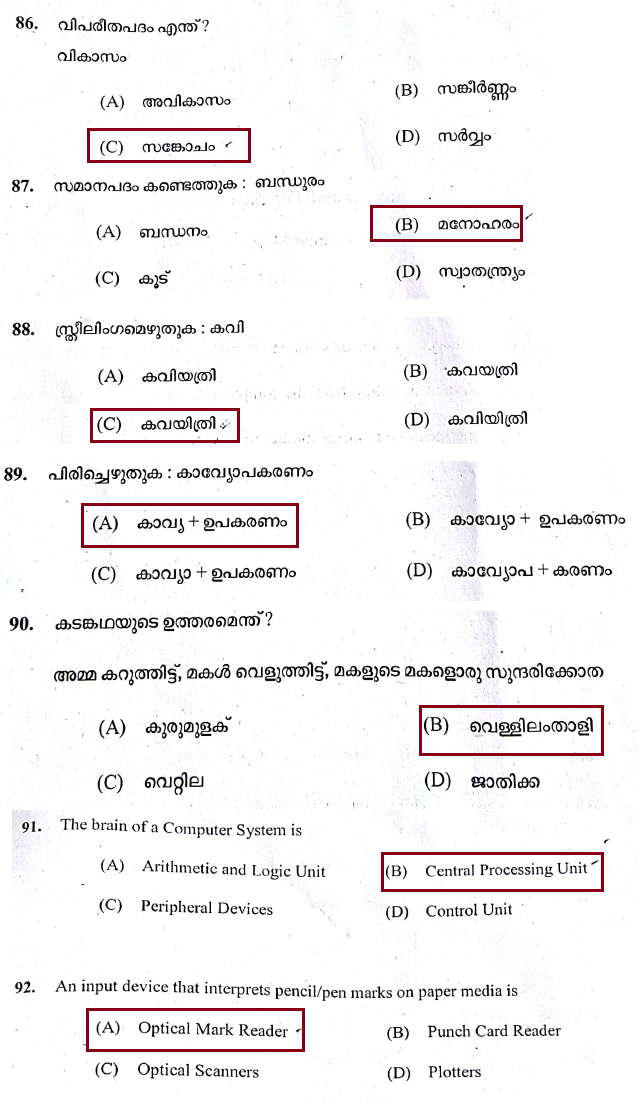 86. വിപരീതപദം എന്ത്?
വികാസം

(A) അവികാസം
(B) സങ്കീർണ്ണം
(C) സങ്കോചം
(D) സർവ്വം

87. സമാനപദം കണ്ടെത്തുക : ബന്ധുരം

(A) ബന്ധനം
(B) മനോഹരം
(C) കൂട്
(D) സ്വാതന്ത്ര്യം

88. സ്ത്രീലിംഗമെഴുതുക : കവി

(A) കവിയത്രി
(B) കവയത്രി
(C) കവയിത്രി
(D) കവിയിത്രി

89. പിരിച്ചെഴുതുക : കാവ്യോപകരണം

(A) കാവ്യ + ഉപകരണം
(B) കാവ്യോ + ഉപകരണം
(C) കാവ്യാ + ഉപകരണം
(D) കാവ്യോപ + കരണം

90. കടങ്കഥയുടെ ഉത്തരമെന്ത്?

അമ്മ കറുത്തിട്ട്, മകൾ വെളുത്തിട്ട്, മകളുടെ മകളൊരു സുന്ദരിക്കോത

(A) കുരുമുളക്
(B) വെള്ളിലംതാളി
(C) വെറ്റില
(D) ജാതിക്ക

91. The brain of a Computer System is

(A) Arithmetic and Logic Unit
(B) Central Processing Unit
(C) Peripheral Devices
(D) Control Unit

92. An input device that interprets pencil/pen marks on paper media is

(A) Optical Mark Reader
(B) Punch Card Reader
(C) Optical Scanners
(D) Plotters